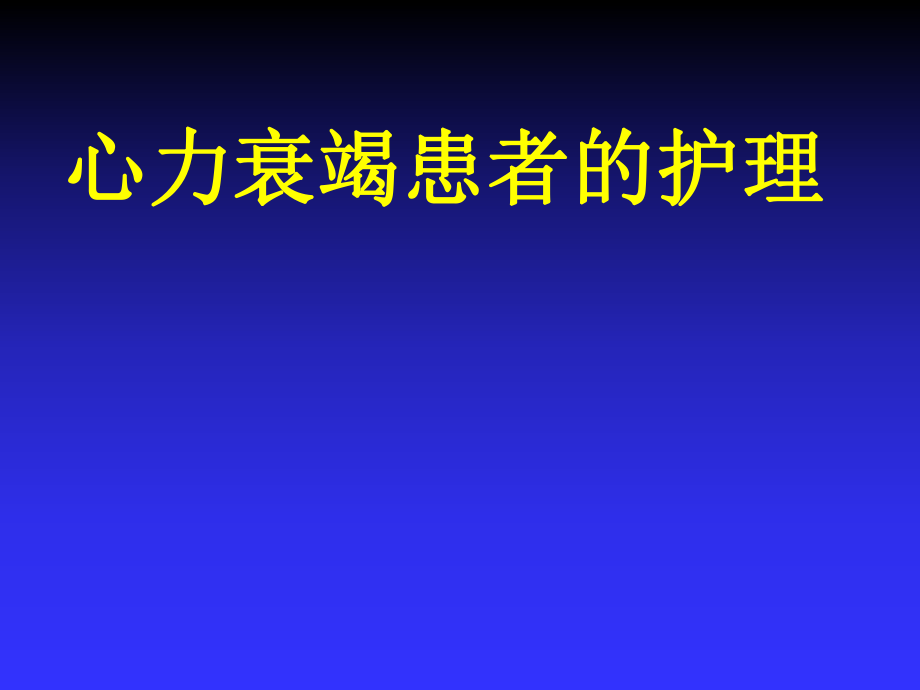 心力衰竭患者的护理